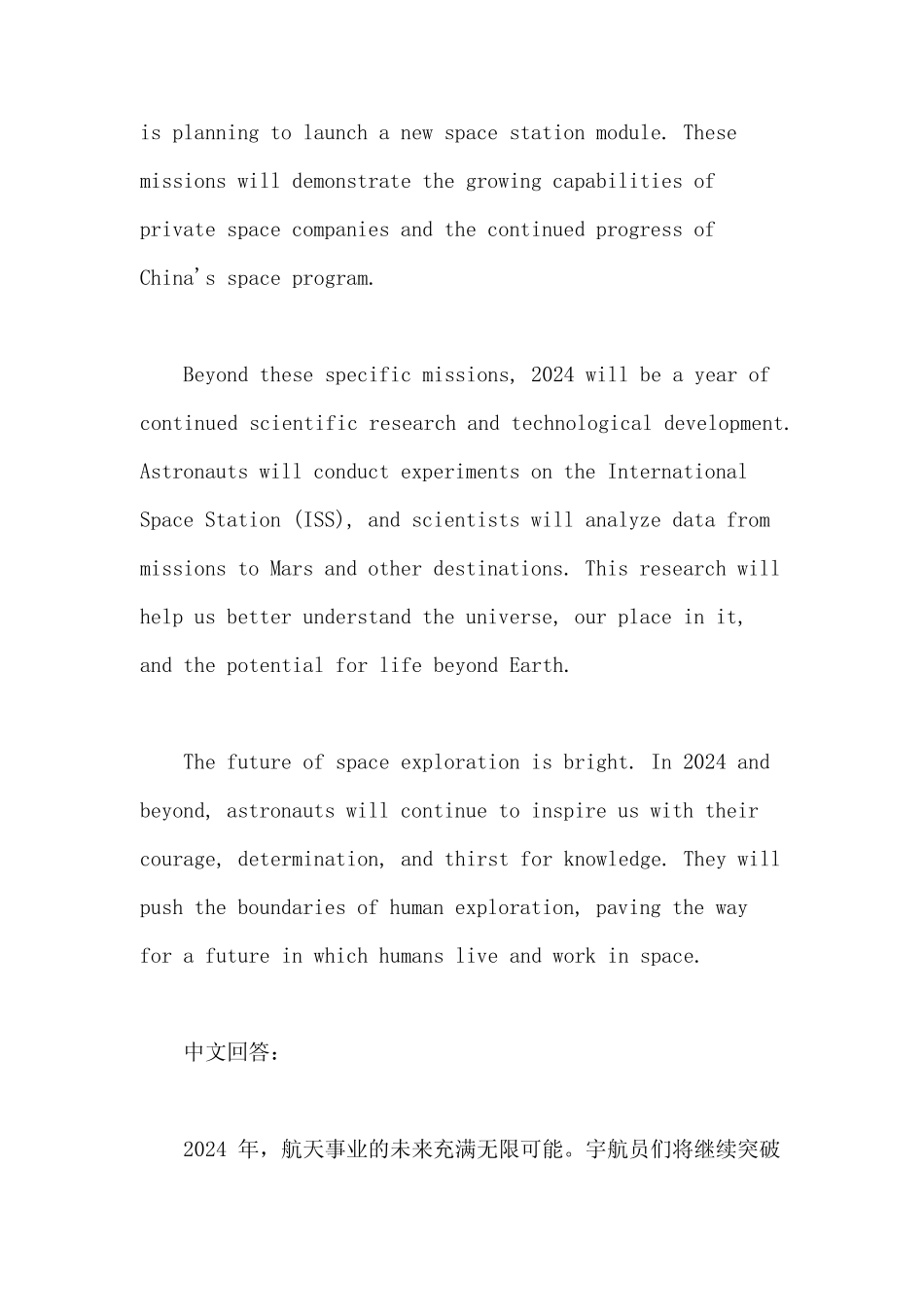 is planning to launch a new space station module. These missions will demonstrate the growing capabilities of private space companies and the continued progress of China's space program.

Beyond these specific missions, 2024 will be a year of continued scientific research and technological development. Astronauts will conduct experiments on the International Space Station (ISS), and scientists will analyze data from missions to Mars and other destinations. This research will help us better understand the universe, our place in it, and the potential for life beyond Earth.

The future of space exploration is bright. In 2024 and beyond, astronauts will continue to inspire us with their courage, determination, and thirst for knowledge. They will push the boundaries of human exploration, paving the way for a future in which humans live and work in space.

中文回答：

2024 年，航天事业的未来充满无限可能。宇航员们将继续突破